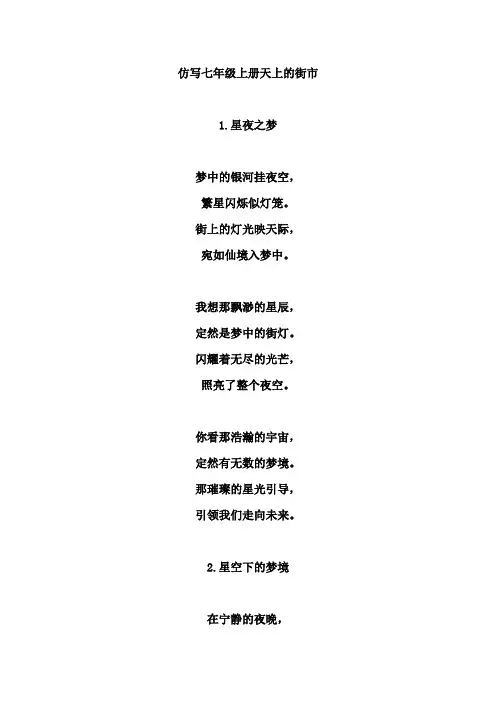 仿写七年级上册天上的街市

1.星夜之梦

梦中的银河挂夜空，
繁星闪烁似灯笼。
街上的灯光映天际，
宛如仙境入梦中。

我想那飘渺的星辰，
定然是梦中的街灯。
闪耀着无尽的光芒，
照亮了整个夜空。

你看那浩瀚的宇宙，
定然有无数的梦境。
那璀璨的星光引导，
引领我们走向未来。

2.星空下的梦境

在宁静的夜晚，